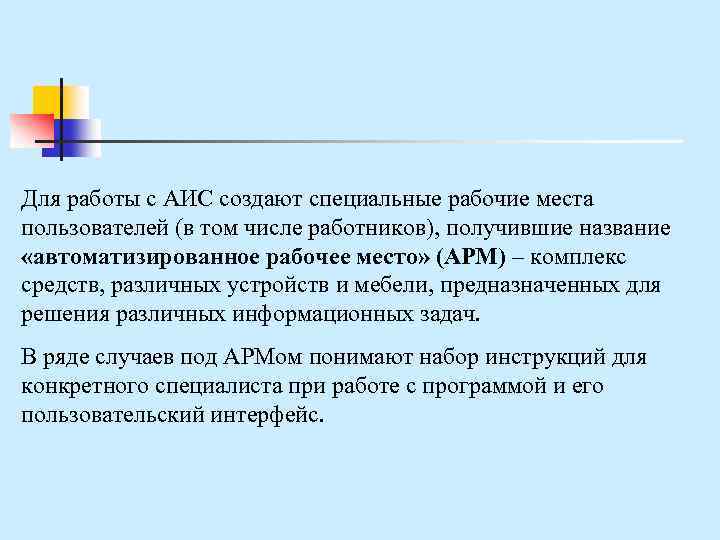 Для работы с АИС создают специальные рабочие места пользователей (в том числе работников), получившие название «автоматизированное рабочее место» (АРМ) – комплекс средств, различных устройств и мебели, предназначенных для решения различных информационных задач.

В ряде случаев под АРМом понимают набор инструкций для конкретного специалиста при работе с программой и его пользовательский интерфейс.